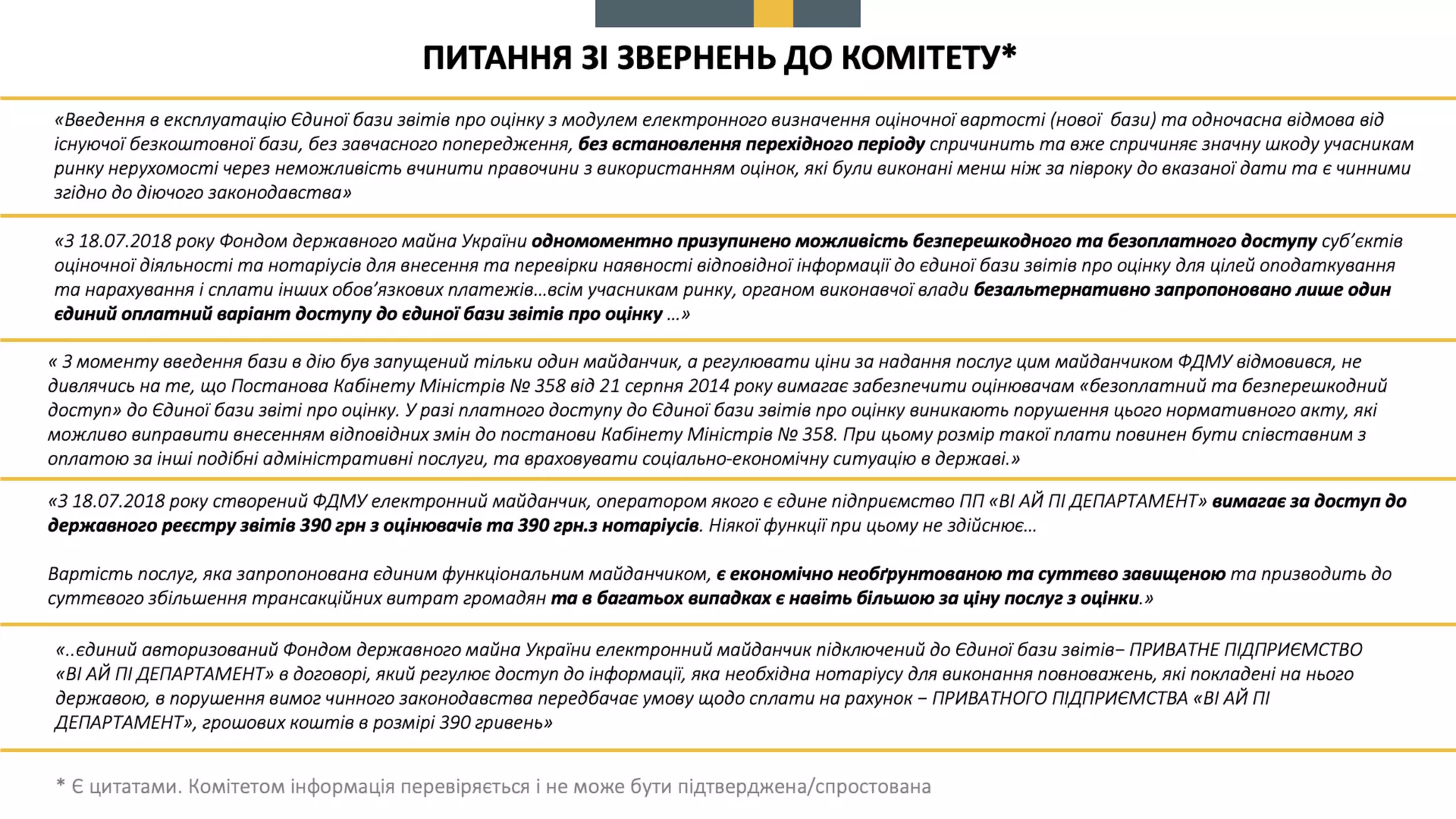 ПИТАННЯ ЗІ ЗВЕРНЕНЬ ДО КОМІТЕТУ*

«Введення в експлуатацію Єдиної бази звітів про оцінку з модулем електронного визначення оціночної вартості (нової бази) та одночасна відмова від існуючої безкоштовної бази, без завчасного попередження, без встановлення перехідного періоду спричинить та вже спричиняє значну шкоду учасникам ринку нерухомості через неможливість вчинити правочини з використанням оцінок, які були виконані менш ніж за півроку до вказаної дати та є чинними згідно до діючого законодавства»

«З 18.07.2018 року Фондом державного майна України одномоментно призупинено можливість безперешкодного та безоплатного доступу суб'єктів оціночної діяльності та нотаріусів для внесення та перевірки наявності відповідної інформації до єдиної бази звітів про оцінку для цілей оподаткування та нарахування і сплати інших обов'язкових платежів…всім учасникам ринку, органом виконавчої влади безальтернативно запропоновано лише один єдиний оплатний варіант доступу до єдиної бази звітів про оцінку …»

« З моменту введення бази в дію був запущений тільки один майданчик, а регулювати ціни за надання послуг цим майданчиком ФДМУ відмовився, не дивлячись на те, що Постанова Кабінету Міністрів № 358 від 21 серпня 2014 року вимагає забезпечити оцінювачам «безоплатний та безперешкодний доступ» до Єдиної бази звіті про оцінку. У разі платного доступу до Єдиної бази звітів про оцінку виникають порушення цього нормативного акту, які можливо виправити внесенням відповідних змін до постанови Кабінету Міністрів № 358. При цьому розмір такої плати повинен бути співставним з оплатою за інші подібні адміністративні послуги, та враховувати соціально-економічну ситуацію в державі.»

«З 18.07.2018 року створений ФДМУ електронний майданчик, оператором якого є єдине підприємство ПП «ВІ АЙ ПІ ДЕПАРТАМЕНТ» вимагає за доступ до державного реєстру звітів 390 грн з оцінювачів та 390 грн.з нотаріусів. Ніякої функції при цьому не здійснює…

Вартість послуг, яка запропонована єдиним функціональним майданчиком, є економічно необґрунтованою та суттєво завищеною та призводить до суттєвого збільшення трансакційних витрат громадян та в багатьох випадках є навіть більшою за ціну послуг з оцінки.»

«..єдиний авторизований Фондом державного майна України електронний майданчик підключений до Єдиної бази звітів– ПРИВАТНЕ ПІДПРИЄМСТВО «ВІ АЙ ПІ ДЕПАРТАМЕНТ» в договорі, який регулює доступ до інформації, яка необхідна нотаріусу для виконання повноважень, які покладені на нього державою, в порушення вимог чинного законодавства передбачає умову щодо сплати на рахунок – ПРИВАТНОГО ПІДПРИЄМСТВА «ВІ АЙ ПІ ДЕПАРТАМЕНТ», грошових коштів в розмірі 390 гривень»

* Є цитатами. Комітетом інформація перевіряється і не може бути підтверджена/спростована